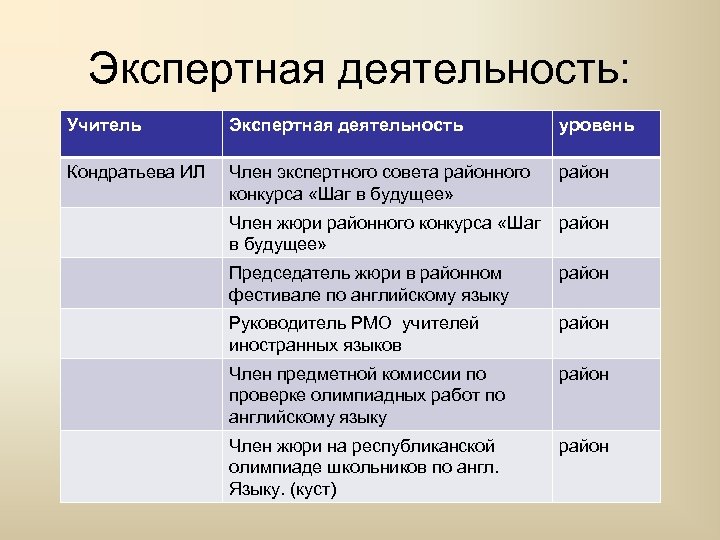 Экспертная деятельность:

| Учитель | Экспертная деятельность | уровень |
|---|---|---|
| Кондратьева ИЛ | Член экспертного совета районного конкурса «Шаг в будущее» | район |
| | Член жюри районного конкурса «Шаг в будущее» | район |
| | Председатель жюри в районном фестивале по английскому языку | район |
| | Руководитель РМО учителей иностранных языков | район |
| | Член предметной комиссии по проверке олимпиадных работ по английскому языку | район |
| | Член жюри на республиканской олимпиаде школьников по англ. Языку. (куст) | район |